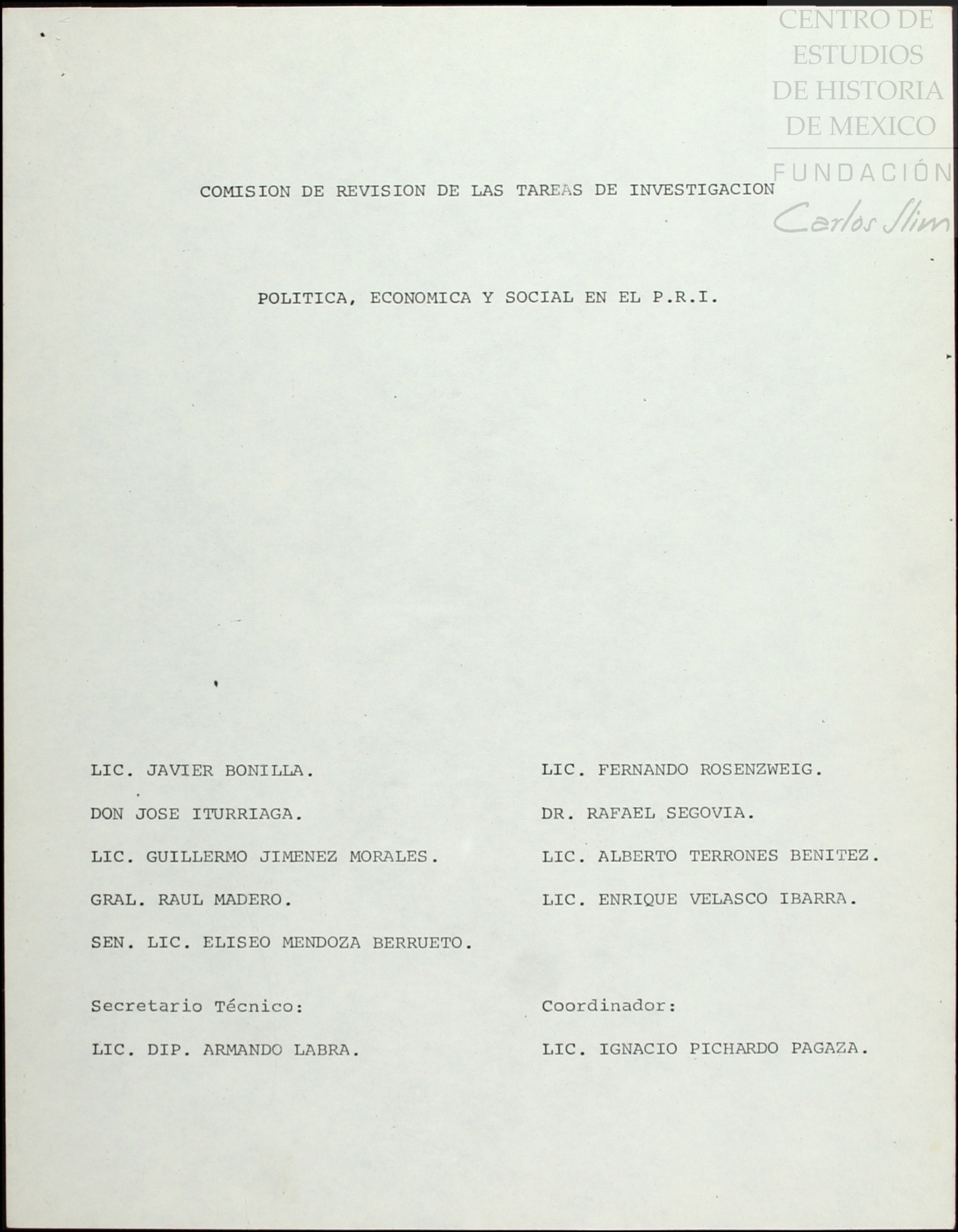 CENTRO DE ESTUDIOS DE HISTORIA DE MEXICO
FUNDACIÓN Carlos Slim

COMISION DE REVISION DE LAS TAREAS DE INVESTIGACION

POLITICA, ECONOMICA Y SOCIAL EN EL P.R.I.

LIC. JAVIER BONILLA.

DON JOSE ITURRIAGA.

LIC. GUILLERMO JIMENEZ MORALES.

GRAL. RAUL MADERO.

SEN. LIC. ELISEO MENDOZA BERRUETO.

Secretario Técnico:

LIC. DIP. ARMANDO LABRA.

LIC. FERNANDO ROSENZWEIG.

DR. RAFAEL SEGOVIA.

LIC. ALBERTO TERRONES BENITEZ.

LIC. ENRIQUE VELASCO IBARRA.

Coordinador:

LIC. IGNACIO PICHARDO PAGAZA.